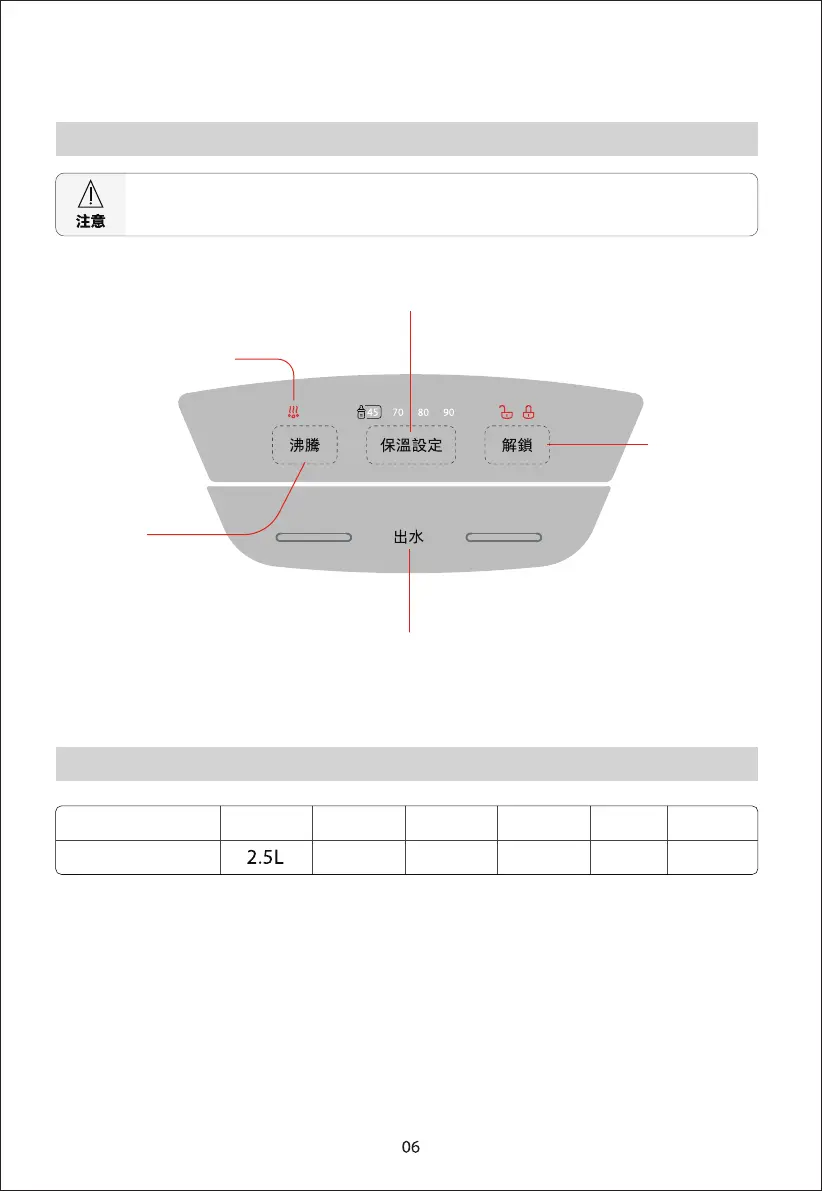 注意

45 70 80 90

沸騰

保溫設定

解鎖

出水

| | | | | | | |
|---|---|---|---|---|---|---|
| | 2.5L | | | | | |

06